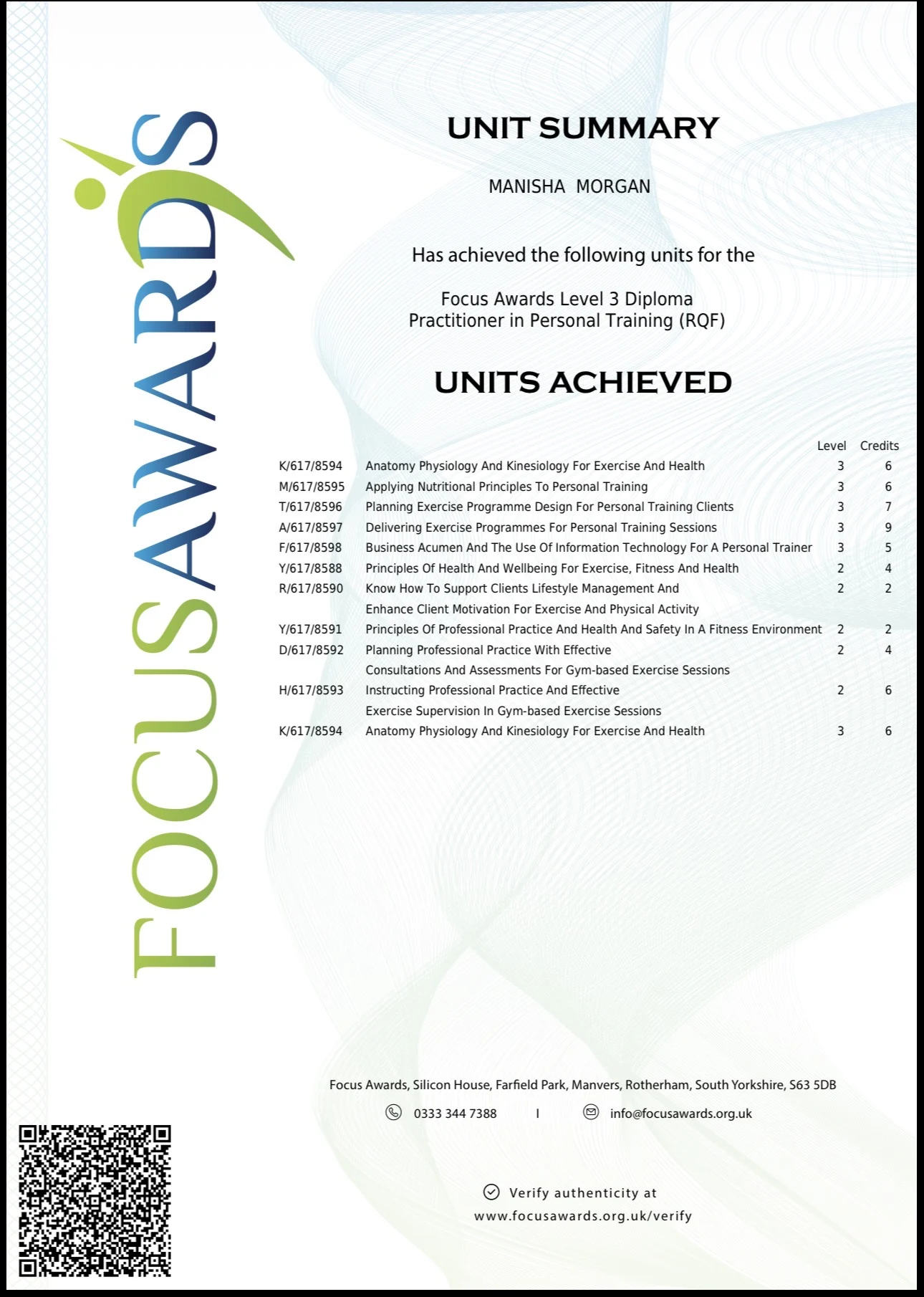 FOCUSAWARDS

UNIT SUMMARY

MANISHA MORGAN

Has achieved the following units for the

Focus Awards Level 3 Diploma
Practitioner in Personal Training (RQF)

UNITS ACHIEVED

| | | Level | Credits |
|---|---|---|---|
| K/617/8594 | Anatomy Physiology And Kinesiology For Exercise And Health | 3 | 6 |
| M/617/8595 | Applying Nutritional Principles To Personal Training | 3 | 6 |
| T/617/8596 | Planning Exercise Programme Design For Personal Training Clients | 3 | 7 |
| A/617/8597 | Delivering Exercise Programmes For Personal Training Sessions | 3 | 9 |
| F/617/8598 | Business Acumen And The Use Of Information Technology For A Personal Trainer | 3 | 5 |
| Y/617/8588 | Principles Of Health And Wellbeing For Exercise, Fitness And Health | 2 | 4 |
| R/617/8590 | Know How To Support Clients Lifestyle Management And Enhance Client Motivation For Exercise And Physical Activity | 2 | 2 |
| Y/617/8591 | Principles Of Professional Practice And Health And Safety In A Fitness Environment | 2 | 2 |
| D/617/8592 | Planning Professional Practice With Effective Consultations And Assessments For Gym-based Exercise Sessions | 2 | 4 |
| H/617/8593 | Instructing Professional Practice And Effective Exercise Supervision In Gym-based Exercise Sessions | 2 | 6 |
| K/617/8594 | Anatomy Physiology And Kinesiology For Exercise And Health | 3 | 6 |

Focus Awards, Silicon House, Farfield Park, Manvers, Rotherham, South Yorkshire, S63 5DB

0333 344 7388 | info@focusawards.org.uk

Verify authenticity at
www.focusawards.org.uk/verify